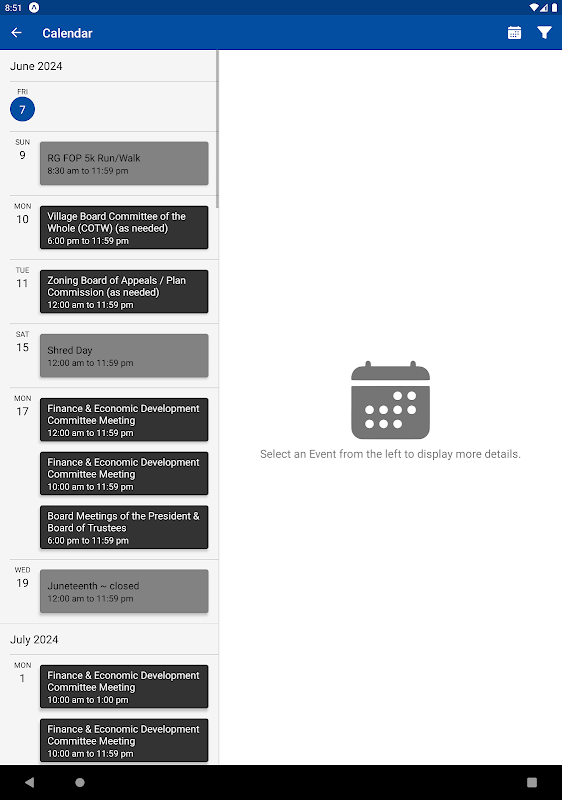 8:51

Calendar

June 2024

FRI
7

SUN
9
RG FOP 5k Run/Walk
8:30 am to 11:59 pm

MON
10
Village Board Committee of the Whole (COTW) (as needed)
6:00 pm to 11:59 pm

TUE
11
Zoning Board of Appeals / Plan Commission (as needed)
12:00 am to 11:59 pm

SAT
15
Shred Day
12:00 am to 11:59 pm

MON
17
Finance & Economic Development Committee Meeting
12:00 am to 11:59 pm

Finance & Economic Development Committee Meeting
10:00 am to 11:59 pm

Board Meetings of the President & Board of Trustees
6:00 pm to 11:59 pm

WED
19
Juneteenth ~ closed
12:00 am to 11:59 pm

July 2024

MON
1
Finance & Economic Development Committee Meeting
10:00 am to 1:00 pm

Finance & Economic Development Committee Meeting
10:00 am to 11:59 pm

Select an Event from the left to display more details.